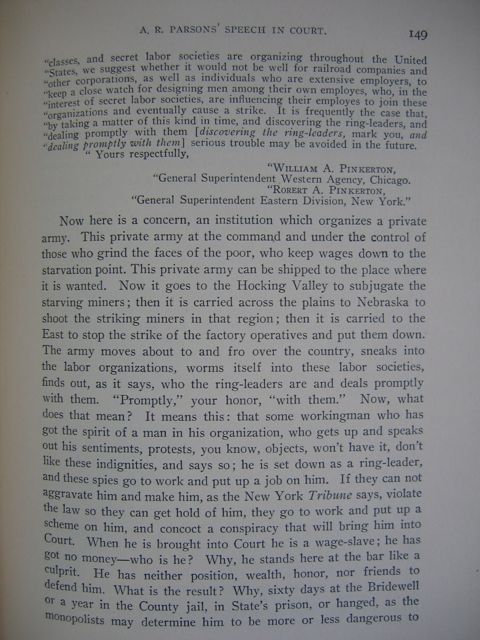 A. R. PARSONS' SPEECH IN COURT. 149

"classes, and secret labor societies are organizing throughout the United "States, we suggest whether it would not be well for railroad companies and "other corporations, as well as individuals who are extensive employers, to "keep a close watch for designing men among their own employes, who, in the "interest of secret labor societies, are influencing their employes to join these "organizations and eventually cause a strike. It is frequently the case that, "by taking a matter of this kind in time, and discovering the ring-leaders, and "dealing promptly with them [discovering the ring-leaders, mark you, and "dealing promptly with them] serious trouble may be avoided in the future.

"Yours respectfully,

"WILLIAM A. PINKERTON,
"General Superintendent Western Agency, Chicago.
"ROBERT A. PINKERTON,
"General Superintendent Eastern Division, New York."

Now here is a concern, an institution which organizes a private army. This private army at the command and under the control of those who grind the faces of the poor, who keep wages down to the starvation point. This private army can be shipped to the place where it is wanted. Now it goes to the Hocking Valley to subjugate the starving miners; then it is carried across the plains to Nebraska to shoot the striking miners in that region; then it is carried to the East to stop the strike of the factory operatives and put them down. The army moves about to and fro over the country, sneaks into the labor organizations, worms itself into these labor societies, finds out, as it says, who the ring-leaders are and deals promptly with them. "Promptly," your honor, "with them." Now, what does that mean? It means this: that some workingman who has got the spirit of a man in his organization, who gets up and speaks out his sentiments, protests, you know, objects, won't have it, don't like these indignities, and says so; he is set down as a ring-leader, and these spies go to work and put up a job on him. If they can not aggravate him and make him, as the New York Tribune says, violate the law so they can get hold of him, they go to work and put up a scheme on him, and concoct a conspiracy that will bring him into Court. When he is brought into Court he is a wage-slave; he has got no money—who is he? Why, he stands here at the bar like a culprit. He has neither position, wealth, honor, nor friends to defend him. What is the result? Why, sixty days at the Bridewell or a year in the County jail, in State's prison, or hanged, as the monopolists may determine him to be more or less dangerous to